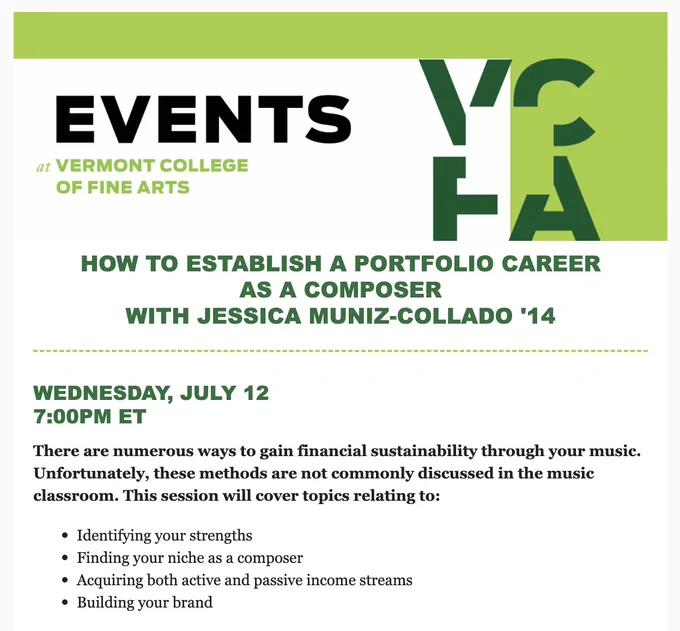 EVENTS

at VERMONT COLLEGE OF FINE ARTS

VCFA

HOW TO ESTABLISH A PORTFOLIO CAREER AS A COMPOSER WITH JESSICA MUNIZ-COLLADO '14

WEDNESDAY, JULY 12
7:00PM ET

There are numerous ways to gain financial sustainability through your music. Unfortunately, these methods are not commonly discussed in the music classroom. This session will cover topics relating to:

• Identifying your strengths
• Finding your niche as a composer
• Acquiring both active and passive income streams
• Building your brand